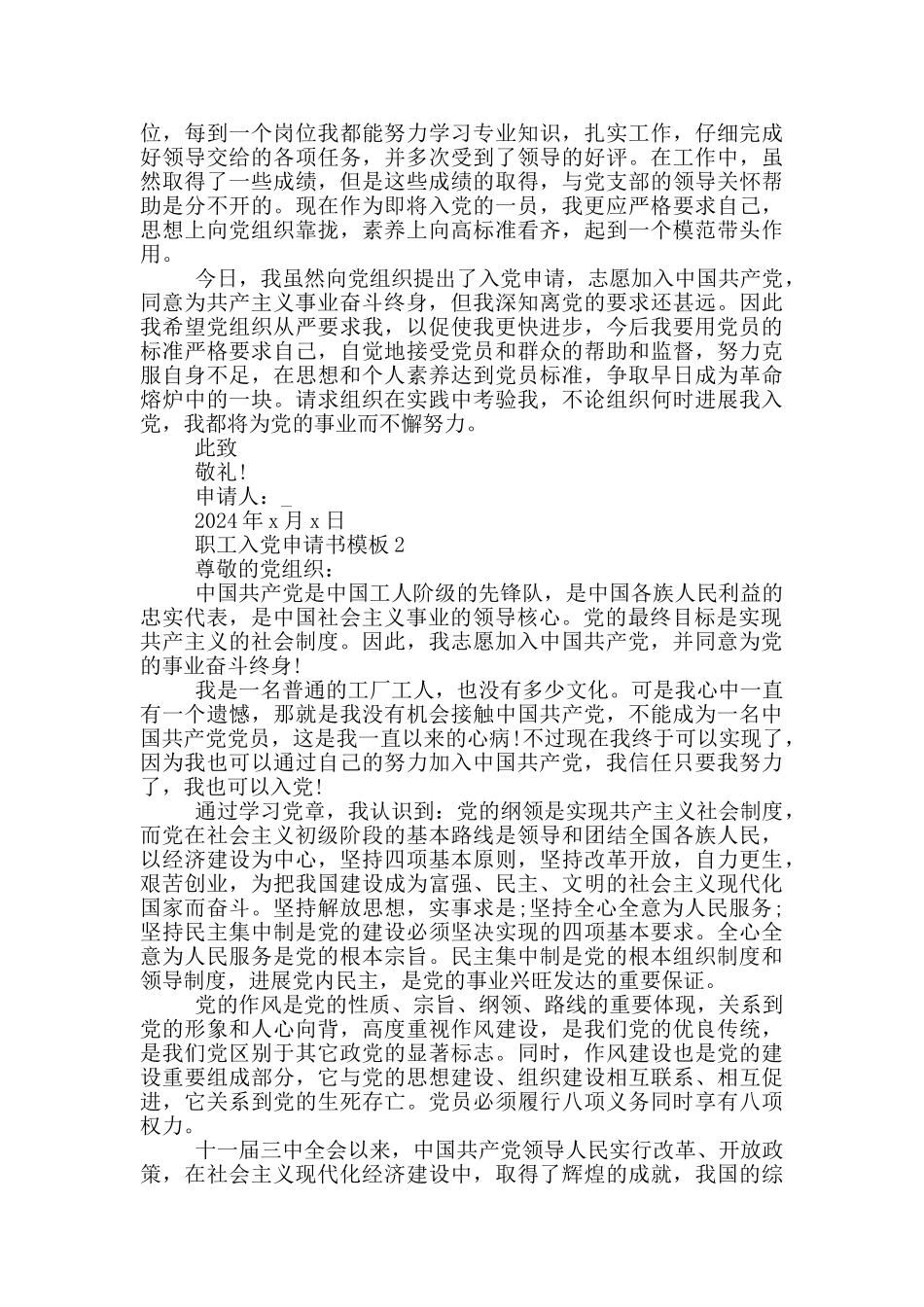 位，每到一个岗位我都能努力学习专业知识，扎实工作，仔细完成好领导交给的各项任务，并多次受到了领导的好评。在工作中，虽然取得了一些成绩，但是这些成绩的取得，与党支部的领导关怀帮助是分不开的。现在作为即将入党的一员，我更应严格要求自己，思想上向党组织靠拢，素养上向高标准看齐，起到一个模范带头作用。

今日，我虽然向党组织提出了入党申请，志愿加入中国共产党，同意为共产主义事业奋斗终身，但我深知离党的要求还甚远。因此我希望党组织从严要求我，以促使我更快进步，今后我要用党员的标准严格要求自己，自觉地接受党员和群众的帮助和监督，努力克服自身不足，在思想和个人素养达到党员标准，争取早日成为革命熔炉中的一块。请求组织在实践中考验我，不论组织何时进展我入党，我都将为党的事业而不懈努力。

此致

敬礼!

申请人：_

2024 年 x 月 x 日

职工入党申请书模板 2

尊敬的党组织：

中国共产党是中国工人阶级的先锋队，是中国各族人民利益的忠实代表，是中国社会主义事业的领导核心。党的最终目标是实现共产主义的社会制度。因此，我志愿加入中国共产党，并同意为党的事业奋斗终身!

我是一名普通的工厂工人，也没有多少文化。可是我心中一直有一个遗憾，那就是我没有机会接触中国共产党，不能成为一名中国共产党党员，这是我一直以来的心病!不过现在我终于可以实现了，因为我也可以通过自己的努力加入中国共产党，我信任只要我努力了，我也可以入党!

通过学习党章，我认识到：党的纲领是实现共产主义社会制度，而党在社会主义初级阶段的基本路线是领导和团结全国各族人民，以经济建设为中心，坚持四项基本原则，坚持改革开放，自力更生，艰苦创业，为把我国建设成为富强、民主、文明的社会主义现代化国家而奋斗。坚持解放思想，实事求是;坚持全心全意为人民服务;坚持民主集中制是党的建设必须坚决实现的四项基本要求。全心全意为人民服务是党的根本宗旨。民主集中制是党的根本组织制度和领导制度，进展党内民主，是党的事业兴旺发达的重要保证。

党的作风是党的性质、宗旨、纲领、路线的重要体现，关系到党的形象和人心向背，高度重视作风建设，是我们党的优良传统，是我们党区别于其它政党的显著标志。同时，作风建设也是党的建设重要组成部分，它与党的思想建设、组织建设相互联系、相互促进，它关系到党的生死存亡。党员必须履行八项义务同时享有八项权力。

十一届三中全会以来，中国共产党领导人民实行改革、开放政策，在社会主义现代化经济建设中，取得了辉煌的成就，我国的综